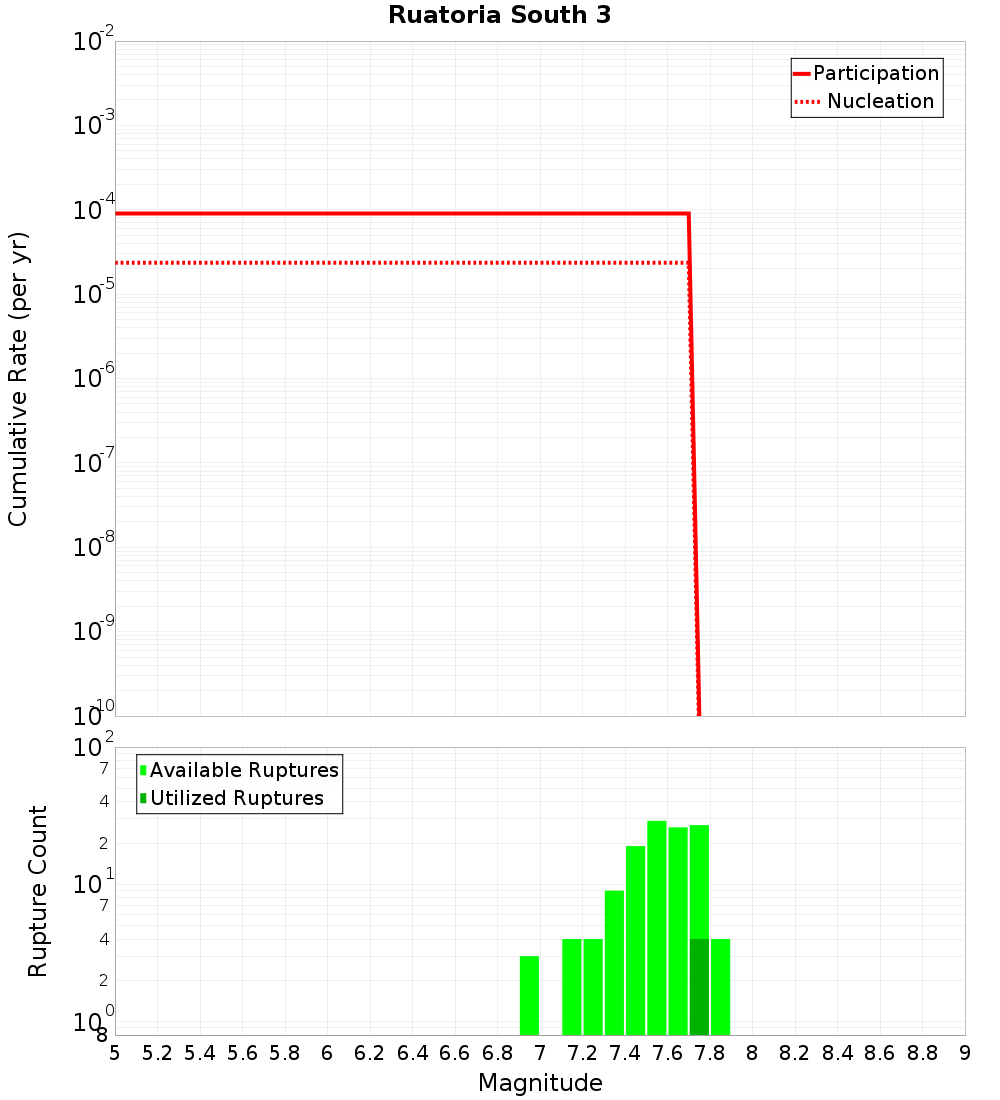 Ruatoria South 3

Participation
Nucleation

Cumulative Rate (per yr)

$10^{-2}$
$10^{-3}$
$10^{-4}$
$10^{-5}$
$10^{-6}$
$10^{-7}$
$10^{-8}$
$10^{-9}$
$10^{-10}$

Available Ruptures
Utilized Ruptures

Rupture Count

$10^{2}$
7
4
2
$10^{1}$
7
4
2
$10^{0}$
8

5 5.2 5.4 5.6 5.8 6 6.2 6.4 6.6 6.8 7 7.2 7.4 7.6 7.8 8 8.2 8.4 8.6 8.8 9

Magnitude